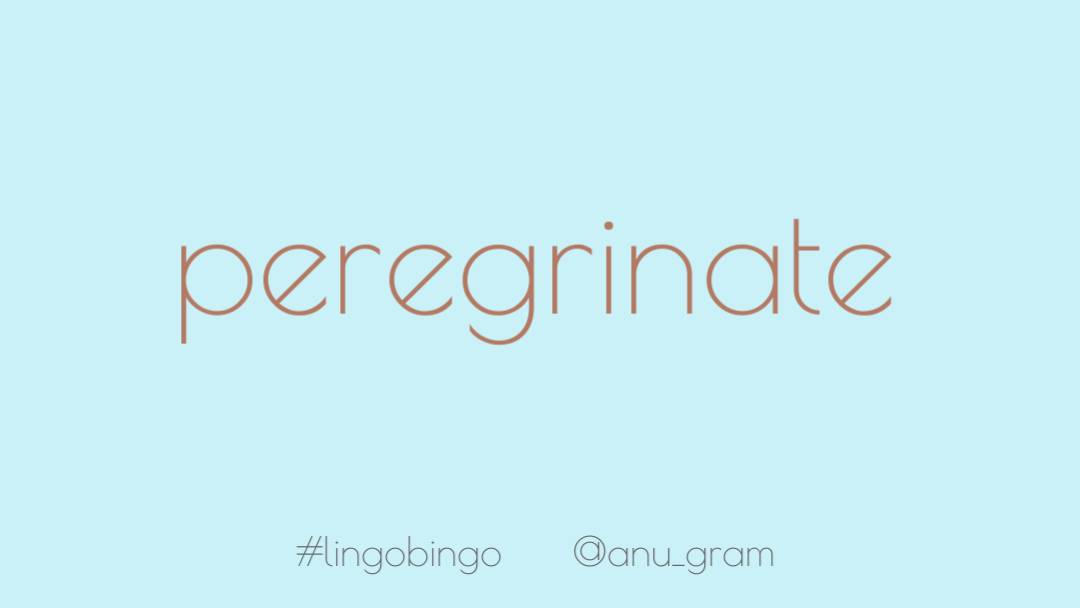 peregrinate

#lingobingo @anu_gram